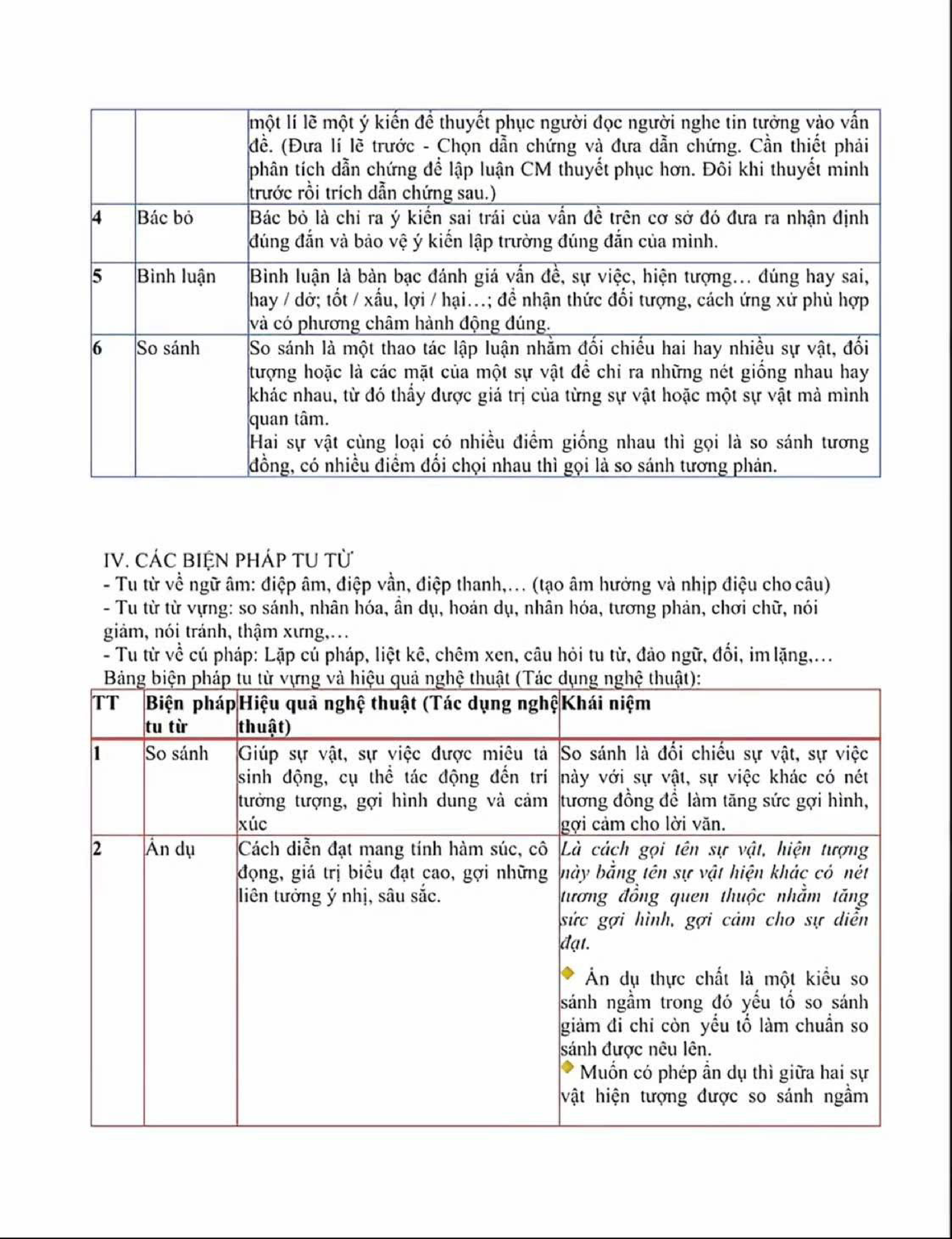 |  |  |  |
|---|---|---|
|  |  | một lí lẽ một ý kiến để thuyết phục người đọc người nghe tin tưởng vào vấn đề. (Đưa lí lẽ trước - Chọn dẫn chứng và đưa dẫn chứng. Cần thiết phải phân tích dẫn chứng để lập luận CM thuyết phục hơn. Đôi khi thuyết minh trước rồi trích dẫn chứng sau.) |
| 4 | Bác bỏ | Bác bỏ là chỉ ra ý kiến sai trái của vấn đề trên cơ sở đó đưa ra nhận định đúng đắn và bảo vệ ý kiến lập trường đúng đắn của mình. |
| 5 | Bình luận | Bình luận là bàn bạc đánh giá vấn đề, sự việc, hiện tượng… đúng hay sai, hay / dở; tốt / xấu, lợi / hại…; để nhận thức đối tượng, cách ứng xử phù hợp và có phương châm hành động đúng. |
| 6 | So sánh | So sánh là một thao tác lập luận nhằm đối chiếu hai hay nhiều sự vật, đối tượng hoặc là các mặt của một sự vật để chỉ ra những nét giống nhau hay khác nhau, từ đó thấy được giá trị của từng sự vật hoặc một sự vật mà mình quan tâm. Hai sự vật cùng loại có nhiều điểm giống nhau thì gọi là so sánh tương đồng, có nhiều điểm đối chọi nhau thì gọi là so sánh tương phản. |

IV. CÁC BIỆN PHÁP TU TỪ
- Tu từ về ngữ âm: điệp âm, điệp vần, điệp thanh,… (tạo âm hưởng và nhịp điệu cho câu)
- Tu từ từ vựng: so sánh, nhân hóa, ẩn dụ, hoán dụ, nhân hóa, tương phản, chơi chữ, nói giảm, nói tránh, thậm xưng,…
- Tu từ về cú pháp: Lặp cú pháp, liệt kê, chêm xen, câu hỏi tu từ, đảo ngữ, đối, im lặng,…
Bảng biện pháp tu từ vựng và hiệu quả nghệ thuật (Tác dụng nghệ thuật):

| TT | Biện pháp tu từ | Hiệu quả nghệ thuật (Tác dụng nghệ thuật) | Khái niệm |
|---|---|---|---|
| 1 | So sánh | Giúp sự vật, sự việc được miêu tả sinh động, cụ thể tác động đến trí tưởng tượng, gợi hình dung và cảm xúc | So sánh là đối chiếu sự vật, sự việc này với sự vật, sự việc khác có nét tương đồng để làm tăng sức gợi hình, gợi cảm cho lời văn. |
| 2 | Ẩn dụ | Cách diễn đạt mang tính hàm súc, cô đọng, giá trị biểu đạt cao, gợi những liên tưởng ý nhị, sâu sắc. | Là cách gọi tên sự vật, hiện tượng này bằng tên sự vật hiện khác có nét tương đồng quen thuộc nhằm tăng sức gợi hình, gợi cảm cho sự diễn đạt. Ẩn dụ thực chất là một kiểu so sánh ngầm trong đó yếu tố so sánh giảm đi chỉ còn yếu tố làm chuẩn so sánh được nêu lên. Muốn có phép ẩn dụ thì giữa hai sự vật hiện tượng được so sánh ngầm |